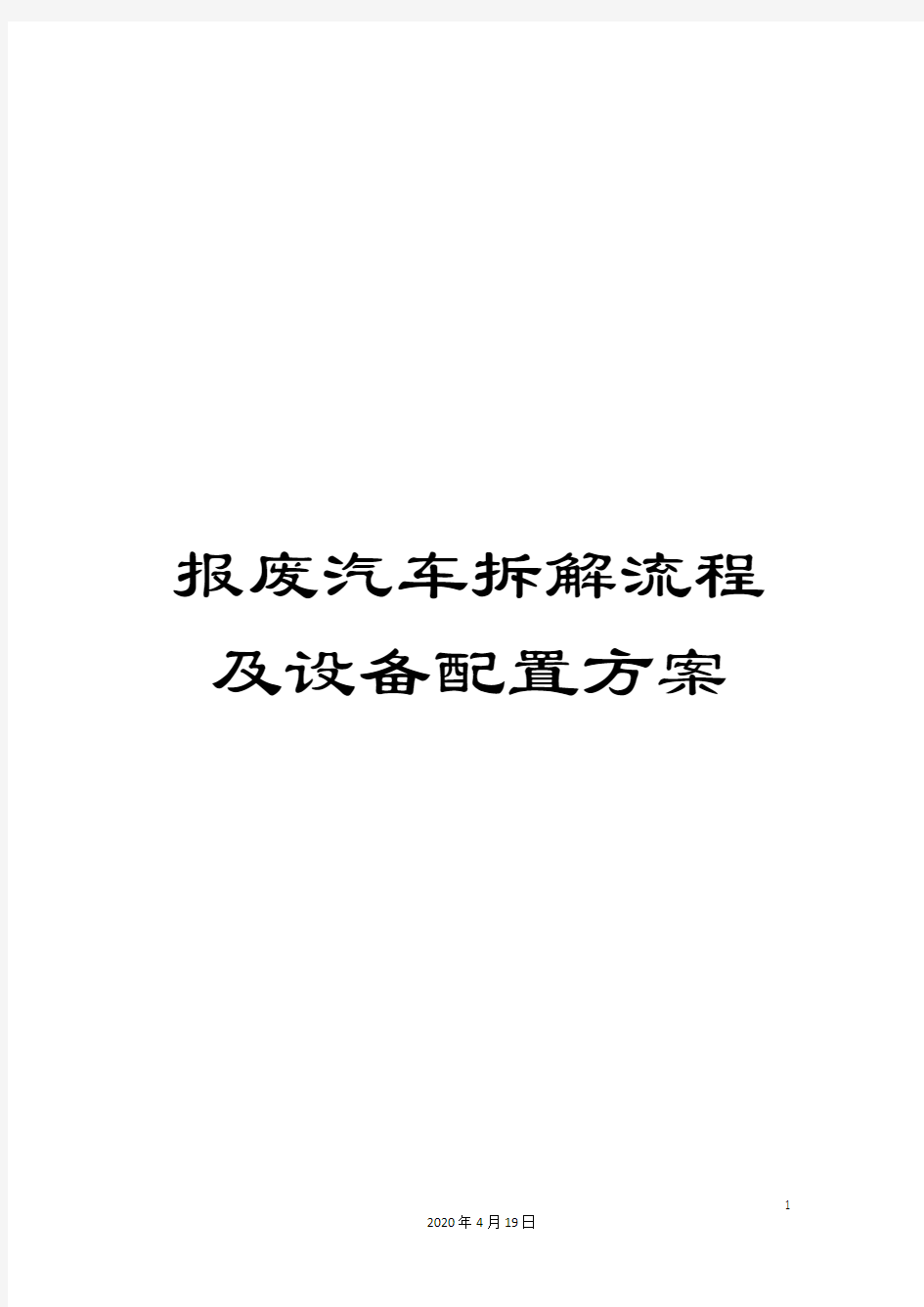 报废汽车拆解流程及设备配置方案

1

2020年4月19日